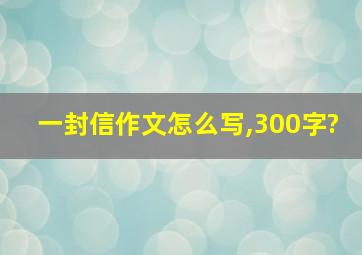 一封信作文怎么写,300字?